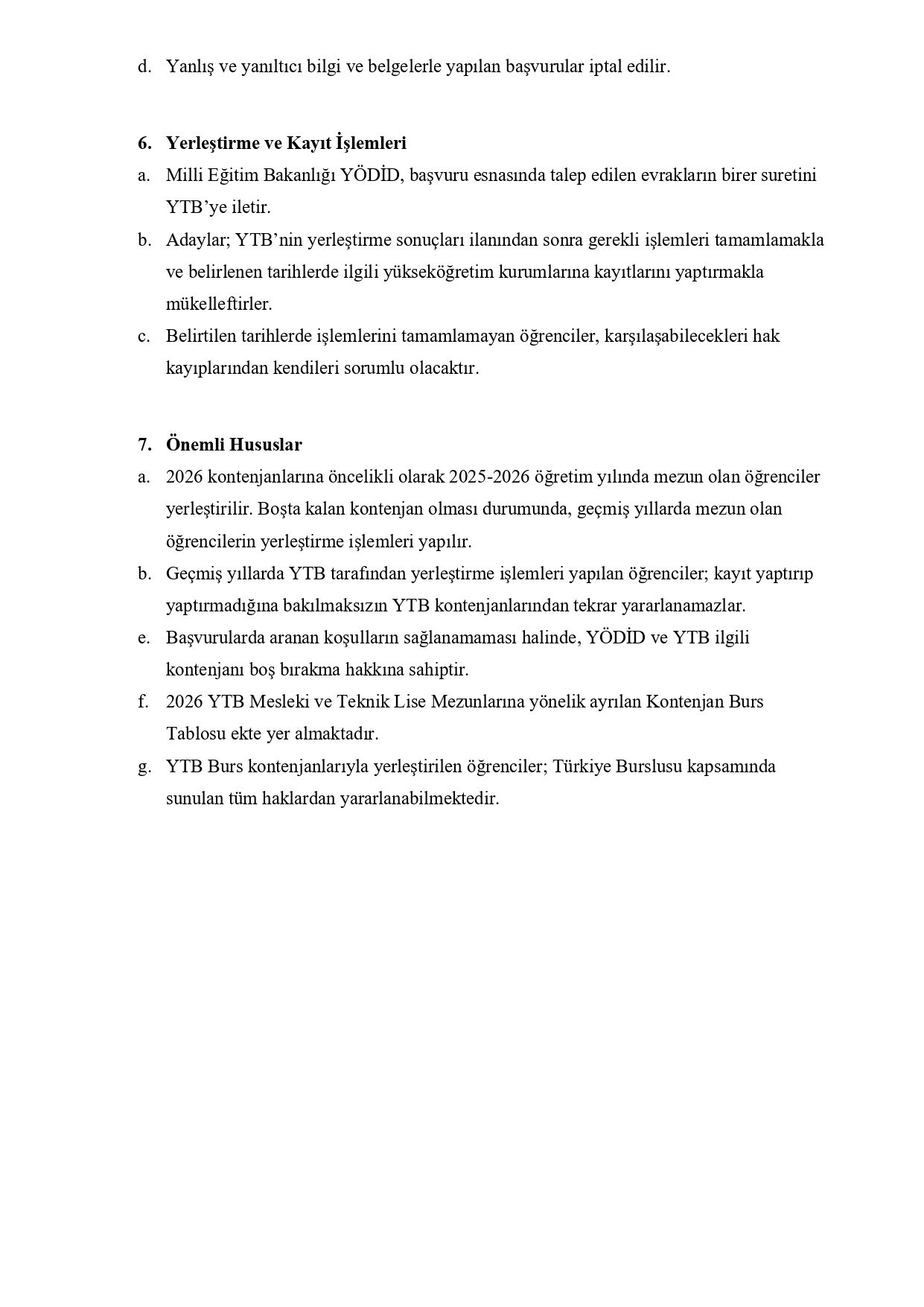 d. Yanlış ve yanıltıcı bilgi ve belgelerle yapılan başvurular iptal edilir.

6. Yerleştirme ve Kayıt İşlemleri
a. Milli Eğitim Bakanlığı YÖDİD, başvuru esnasında talep edilen evrakların birer suretini YTB'ye iletir.
b. Adaylar; YTB'nin yerleştirme sonuçları ilanından sonra gerekli işlemleri tamamlamakla ve belirlenen tarihlerde ilgili yükseköğretim kurumlarına kayıtlarını yaptırmakla mükelleftirler.
c. Belirtilen tarihlerde işlemlerini tamamlamayan öğrenciler, karşılaşabilecekleri hak kayıplarından kendileri sorumlu olacaktır.

7. Önemli Hususlar
a. 2026 kontenjanlarına öncelikli olarak 2025-2026 öğretim yılında mezun olan öğrenciler yerleştirilir. Boşta kalan kontenjan olması durumunda, geçmiş yıllarda mezun olan öğrencilerin yerleştirme işlemleri yapılır.
b. Geçmiş yıllarda YTB tarafından yerleştirme işlemleri yapılan öğrenciler; kayıt yaptırıp yaptırmadığına bakılmaksızın YTB kontenjanlarından tekrar yararlanamazlar.
e. Başvurularda aranan koşulların sağlanamaması halinde, YÖDİD ve YTB ilgili kontenjanı boş bırakma hakkına sahiptir.
f. 2026 YTB Mesleki ve Teknik Lise Mezunlarına yönelik ayrılan Kontenjan Burs Tablosu ekte yer almaktadır.
g. YTB Burs kontenjanlarıyla yerleştirilen öğrenciler; Türkiye Burslusu kapsamında sunulan tüm haklardan yararlanabilmektedir.